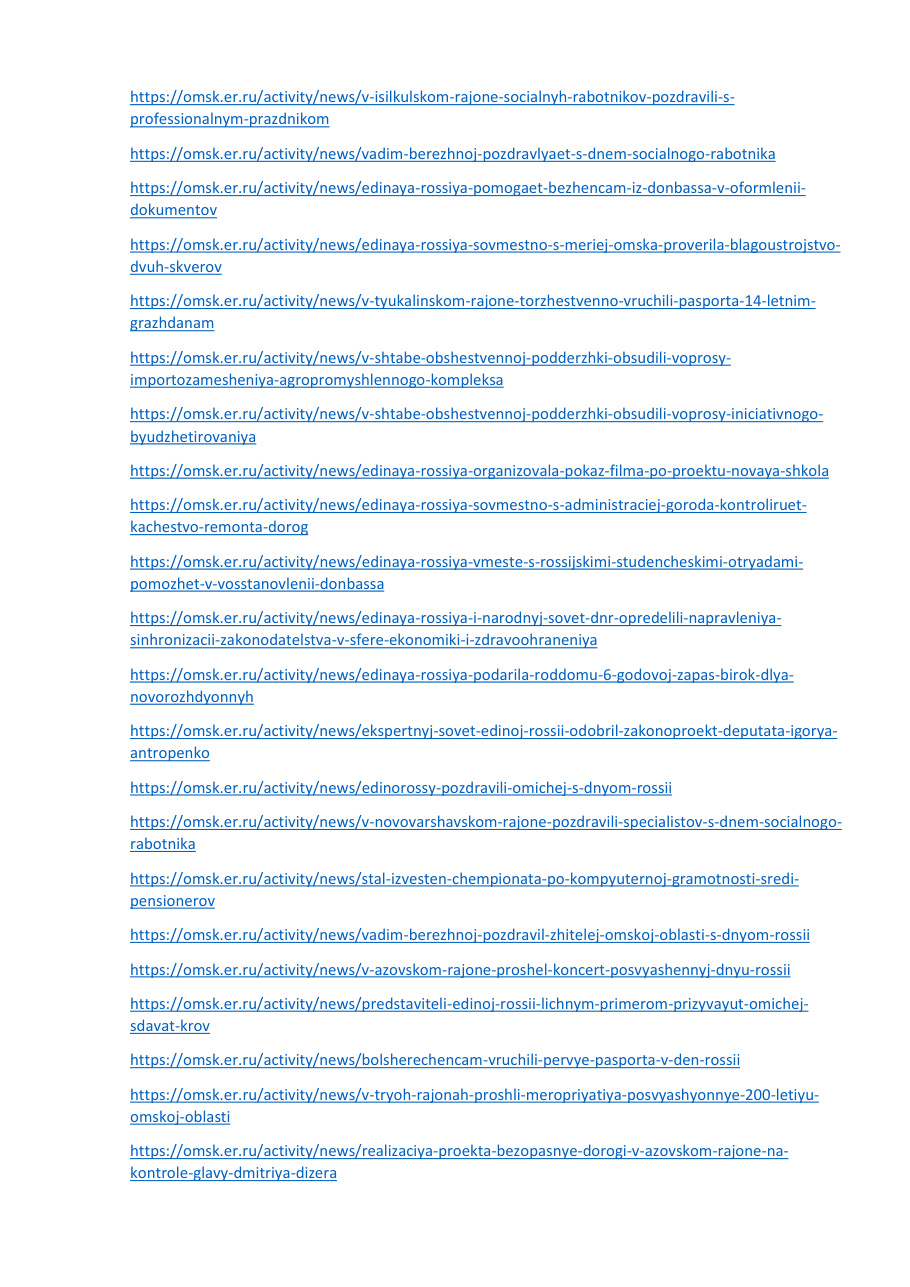 https://omsk.er.ru/activity/news/v-isilkulskom-rajone-socialnyh-rabotnikov-pozdravili-s-professionalnym-prazdnikom

https://omsk.er.ru/activity/news/vadim-berezhnoj-pozdravlyaet-s-dnem-socialnogo-rabotnika

https://omsk.er.ru/activity/news/edinaya-rossiya-pomogaet-bezhencam-iz-donbassa-v-oformlenii-dokumentov

https://omsk.er.ru/activity/news/edinaya-rossiya-sovmestno-s-meriej-omska-proverila-blagoustrojstvo-dvuh-skverov

https://omsk.er.ru/activity/news/v-tyukalinskom-rajone-torzhestvenno-vruchili-pasporta-14-letnim-grazhdanam

https://omsk.er.ru/activity/news/v-shtabe-obshestvennoj-podderzhki-obsudili-voprosy-importozamesheniya-agropromyshlennogo-kompleksa

https://omsk.er.ru/activity/news/v-shtabe-obshestvennoj-podderzhki-obsudili-voprosy-iniciativnogo-byudzhetirovaniya

https://omsk.er.ru/activity/news/edinaya-rossiya-organizovala-pokaz-filma-po-proektu-novaya-shkola

https://omsk.er.ru/activity/news/edinaya-rossiya-sovmestno-s-administraciej-goroda-kontroliruet-kachestvo-remonta-dorog

https://omsk.er.ru/activity/news/edinaya-rossiya-vmeste-s-rossijskimi-studencheskimi-otryadami-pomozhet-v-vosstanovlenii-donbassa

https://omsk.er.ru/activity/news/edinaya-rossiya-i-narodnyj-sovet-dnr-opredelili-napravleniya-sinhronizacii-zakonodatelstva-v-sfere-ekonomiki-i-zdravoohraneniya

https://omsk.er.ru/activity/news/edinaya-rossiya-podarila-roddomu-6-godovoj-zapas-birok-dlya-novorozhdyonnyh

https://omsk.er.ru/activity/news/ekspertnyj-sovet-edinoj-rossii-odobril-zakonoproekt-deputata-igorya-antropenko

https://omsk.er.ru/activity/news/edinorossy-pozdravili-omichej-s-dnyom-rossii

https://omsk.er.ru/activity/news/v-novovarshavskom-rajone-pozdravili-specialistov-s-dnem-socialnogo-rabotnika

https://omsk.er.ru/activity/news/stal-izvesten-chempionata-po-kompyuternoj-gramotnosti-sredi-pensionerov

https://omsk.er.ru/activity/news/vadim-berezhnoj-pozdravil-zhitelej-omskoj-oblasti-s-dnyom-rossii

https://omsk.er.ru/activity/news/v-azovskom-rajone-proshel-koncert-posvyashennyj-dnyu-rossii

https://omsk.er.ru/activity/news/predstaviteli-edinoj-rossii-lichnym-primerom-prizyvayut-omichej-sdavat-krov

https://omsk.er.ru/activity/news/bolsherechencam-vruchili-pervye-pasporta-v-den-rossii

https://omsk.er.ru/activity/news/v-tryoh-rajonah-proshli-meropriyatiya-posvyashyonnye-200-letiyu-omskoj-oblasti

https://omsk.er.ru/activity/news/realizaciya-proekta-bezopasnye-dorogi-v-azovskom-rajone-na-kontrole-glavy-dmitriya-dizera